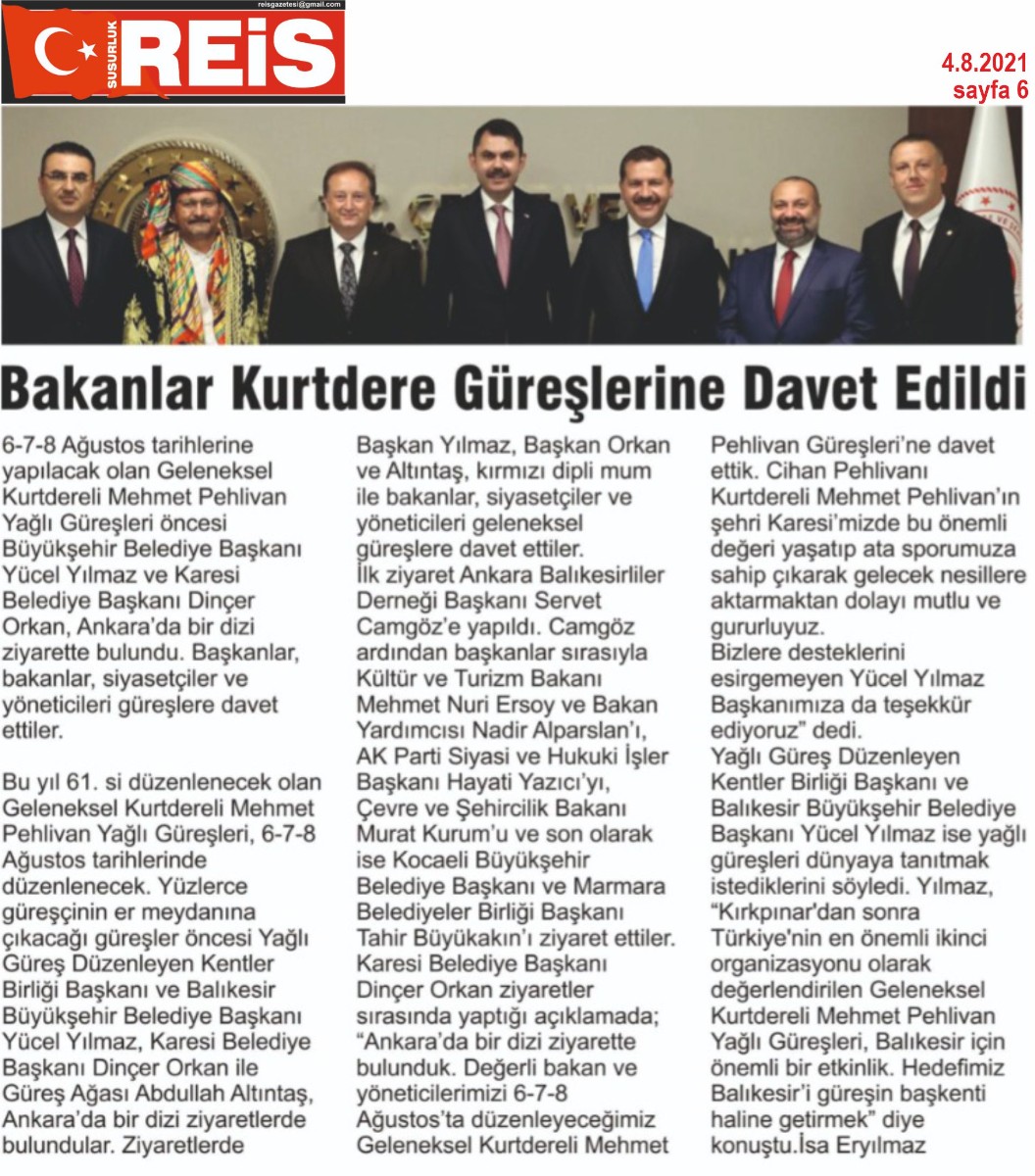 reisgazetesi@gmail.com
SUSURLUK REİS

4.8.2021
sayfa 6

Bakanlar Kurtdere Güreşlerine Davet Edildi

6-7-8 Ağustos tarihlerine yapılacak olan Geleneksel Kurtdereli Mehmet Pehlivan Yağlı Güreşleri öncesi Büyükşehir Belediye Başkanı Yücel Yılmaz ve Karesi Belediye Başkanı Dinçer Orkan, Ankara'da bir dizi ziyarette bulundu. Başkanlar, bakanlar, siyasetçiler ve yöneticileri güreşlere davet ettiler.

Bu yıl 61. si düzenlenecek olan Geleneksel Kurtdereli Mehmet Pehlivan Yağlı Güreşleri, 6-7-8 Ağustos tarihlerinde düzenlenecek. Yüzlerce güreşçinin er meydanına çıkacağı güreşler öncesi Yağlı Güreş Düzenleyen Kentler Birliği Başkanı ve Balıkesir Büyükşehir Belediye Başkanı Yücel Yılmaz, Karesi Belediye Başkanı Dinçer Orkan ile Güreş Ağası Abdullah Altıntaş, Ankara'da bir dizi ziyaretlerde bulundular. Ziyaretlerde Başkan Yılmaz, Başkan Orkan ve Altıntaş, kırmızı dipli mum ile bakanlar, siyasetçiler ve yöneticileri geleneksel güreşlere davet ettiler.
İlk ziyaret Ankara Balıkesirliler Derneği Başkanı Servet Camgöz'e yapıldı. Camgöz ardından başkanlar sırasıyla Kültür ve Turizm Bakanı Mehmet Nuri Ersoy ve Bakan Yardımcısı Nadir Alparslan'ı, AK Parti Siyasi ve Hukuki İşler Başkanı Hayati Yazıcı'yı, Çevre ve Şehircilik Bakanı Murat Kurum'u ve son olarak ise Kocaeli Büyükşehir Belediye Başkanı ve Marmara Belediyeler Birliği Başkanı Tahir Büyükakın'ı ziyaret ettiler.
Karesi Belediye Başkanı Dinçer Orkan ziyaretler sırasında yaptığı açıklamada; "Ankara'da bir dizi ziyarette bulunduk. Değerli bakan ve yöneticilerimizi 6-7-8 Ağustos'ta düzenleyeceğimiz Geleneksel Kurtdereli Mehmet Pehlivan Güreşleri'ne davet ettik. Cihan Pehlivanı Kurtdereli Mehmet Pehlivan'ın şehri Karesi'mizde bu önemli değeri yaşatıp ata sporumuza sahip çıkarak gelecek nesillere aktarmaktan dolayı mutlu ve gururluyuz.
Bizlere desteklerini esirgemeyen Yücel Yılmaz Başkanımıza da teşekkür ediyoruz" dedi.
Yağlı Güreş Düzenleyen Kentler Birliği Başkanı ve Balıkesir Büyükşehir Belediye Başkanı Yücel Yılmaz ise yağlı güreşleri dünyaya tanıtmak istediklerini söyledi. Yılmaz, "Kırkpınar'dan sonra Türkiye'nin en önemli ikinci organizasyonu olarak değerlendirilen Geleneksel Kurtdereli Mehmet Pehlivan Yağlı Güreşleri, Balıkesir için önemli bir etkinlik. Hedefimiz Balıkesir'i güreşin başkenti haline getirmek" diye konuştu.İsa Eryılmaz